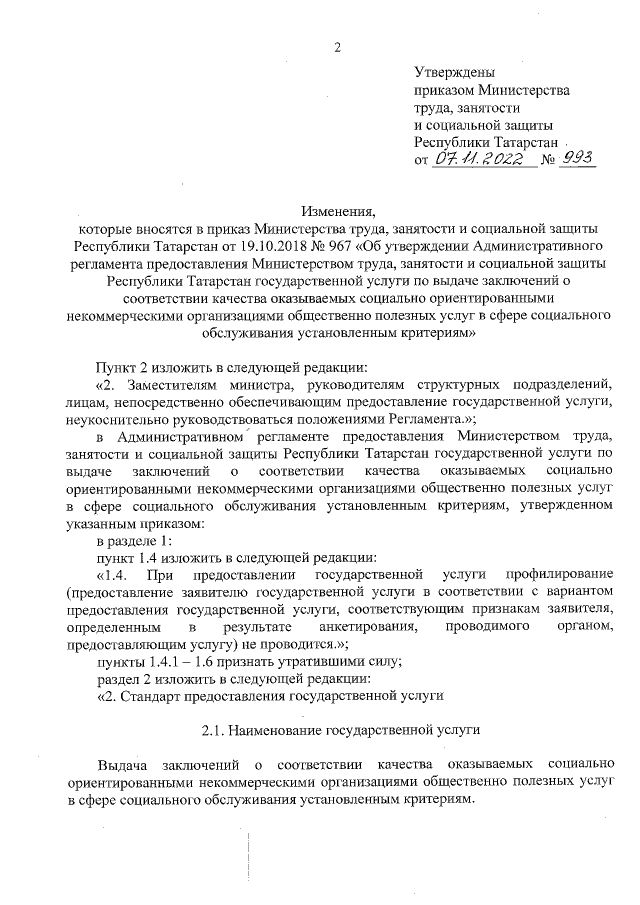 2

Утверждены
приказом Министерства
труда, занятости
и социальной защиты
Республики Татарстан
от 07.11.2022 № 993

Изменения,
которые вносятся в приказ Министерства труда, занятости и социальной защиты Республики Татарстан от 19.10.2018 № 967 «Об утверждении Административного регламента предоставления Министерством труда, занятости и социальной защиты Республики Татарстан государственной услуги по выдаче заключений о соответствии качества оказываемых социально ориентированными некоммерческими организациями общественно полезных услуг в сфере социального обслуживания установленным критериям»

Пункт 2 изложить в следующей редакции:

«2. Заместителям министра, руководителям структурных подразделений, лицам, непосредственно обеспечивающим предоставление государственной услуги, неукоснительно руководствоваться положениями Регламента.»;

в Административном регламенте предоставления Министерством труда, занятости и социальной защиты Республики Татарстан государственной услуги по выдаче заключений о соответствии качества оказываемых социально ориентированными некоммерческими организациями общественно полезных услуг в сфере социального обслуживания установленным критериям, утвержденном указанным приказом:

в разделе 1:

пункт 1.4 изложить в следующей редакции:

«1.4. При предоставлении государственной услуги профилирование (предоставление заявителю государственной услуги в соответствии с вариантом предоставления государственной услуги, соответствующим признакам заявителя, определенным в результате анкетирования, проводимого органом, предоставляющим услугу) не проводится.»;

пункты 1.4.1 – 1.6 признать утратившими силу;

раздел 2 изложить в следующей редакции:

«2. Стандарт предоставления государственной услуги

2.1. Наименование государственной услуги

Выдача заключений о соответствии качества оказываемых социально ориентированными некоммерческими организациями общественно полезных услуг в сфере социального обслуживания установленным критериям.